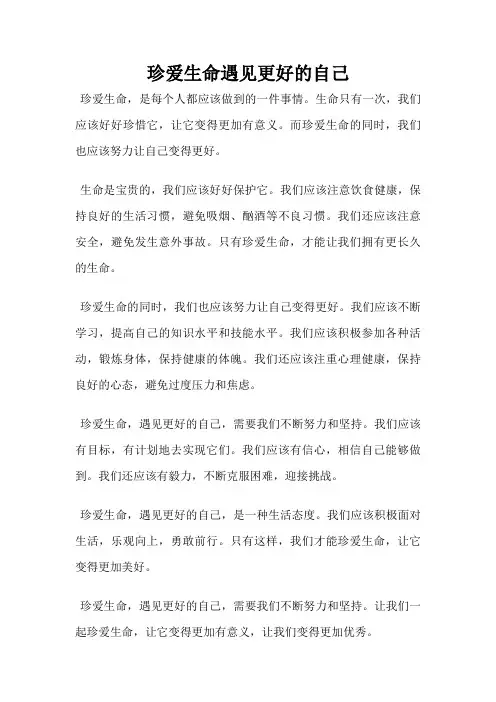 珍爱生命遇见更好的自己

珍爱生命，是每个人都应该做到的一件事情。生命只有一次，我们应该好好珍惜它，让它变得更加有意义。而珍爱生命的同时，我们也应该努力让自己变得更好。

生命是宝贵的，我们应该好好保护它。我们应该注意饮食健康，保持良好的生活习惯，避免吸烟、酗酒等不良习惯。我们还应该注意安全，避免发生意外事故。只有珍爱生命，才能让我们拥有更长久的生命。

珍爱生命的同时，我们也应该努力让自己变得更好。我们应该不断学习，提高自己的知识水平和技能水平。我们应该积极参加各种活动，锻炼身体，保持健康的体魄。我们还应该注重心理健康，保持良好的心态，避免过度压力和焦虑。

珍爱生命，遇见更好的自己，需要我们不断努力和坚持。我们应该有目标，有计划地去实现它们。我们应该有信心，相信自己能够做到。我们还应该有毅力，不断克服困难，迎接挑战。

珍爱生命，遇见更好的自己，是一种生活态度。我们应该积极面对生活，乐观向上，勇敢前行。只有这样，我们才能珍爱生命，让它变得更加美好。

珍爱生命，遇见更好的自己，需要我们不断努力和坚持。让我们一起珍爱生命，让它变得更加有意义，让我们变得更加优秀。